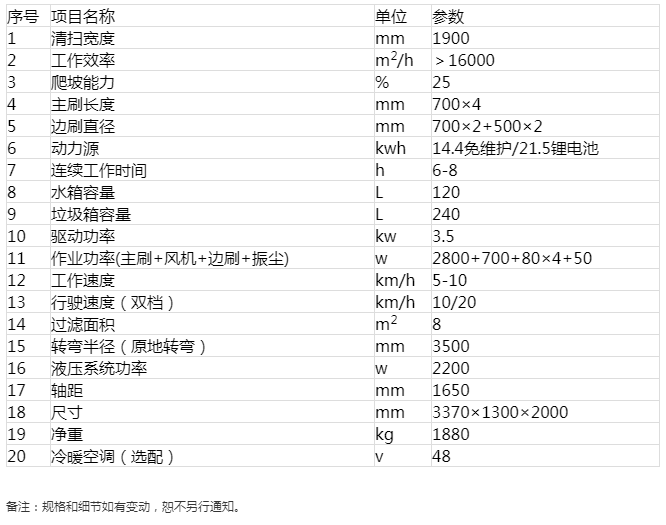 | 序号 | 项目名称 | 单位 | 参数 |
|---|---|---|---|
| 1 | 清扫宽度 | mm | 1900 |
| 2 | 工作效率 | $m^2/h$ | ＞16000 |
| 3 | 爬坡能力 | % | 25 |
| 4 | 主刷长度 | mm | 700×4 |
| 5 | 边刷直径 | mm | 700×2+500×2 |
| 6 | 动力源 | kwh | 14.4免维护/21.5锂电池 |
| 7 | 连续工作时间 | h | 6-8 |
| 8 | 水箱容量 | L | 120 |
| 9 | 垃圾箱容量 | L | 240 |
| 10 | 驱动功率 | kw | 3.5 |
| 11 | 作业功率(主刷+风机+边刷+振尘) | w | 2800+700+80×4+50 |
| 12 | 工作速度 | km/h | 5-10 |
| 13 | 行驶速度（双档） | km/h | 10/20 |
| 14 | 过滤面积 | $m^2$ | 8 |
| 15 | 转弯半径（原地转弯） | mm | 3500 |
| 16 | 液压系统功率 | w | 2200 |
| 17 | 轴距 | mm | 1650 |
| 18 | 尺寸 | mm | 3370×1300×2000 |
| 19 | 净重 | kg | 1880 |
| 20 | 冷暖空调（选配） | v | 48 |

备注：规格和细节如有变动，恕不另行通知。